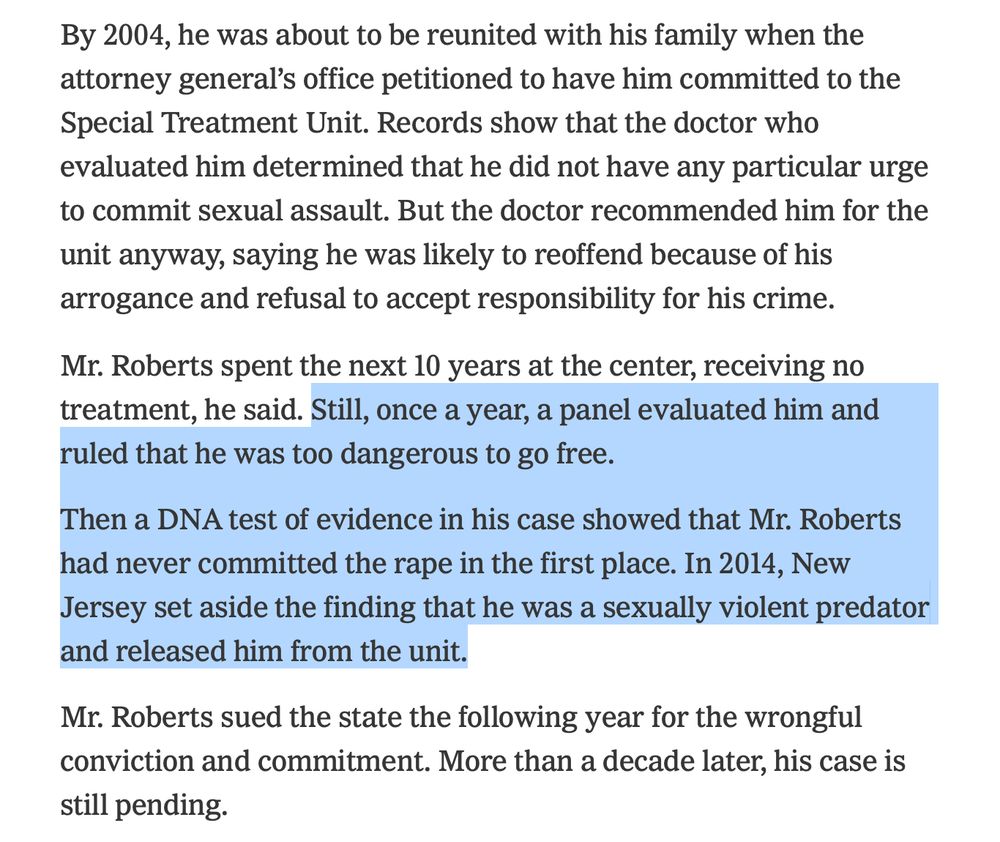 By 2004, he was about to be reunited with his family when the attorney general's office petitioned to have him committed to the Special Treatment Unit. Records show that the doctor who evaluated him determined that he did not have any particular urge to commit sexual assault. But the doctor recommended him for the unit anyway, saying he was likely to reoffend because of his arrogance and refusal to accept responsibility for his crime.

Mr. Roberts spent the next 10 years at the center, receiving no treatment, he said. Still, once a year, a panel evaluated him and ruled that he was too dangerous to go free.

Then a DNA test of evidence in his case showed that Mr. Roberts had never committed the rape in the first place. In 2014, New Jersey set aside the finding that he was a sexually violent predator and released him from the unit.

Mr. Roberts sued the state the following year for the wrongful conviction and commitment. More than a decade later, his case is still pending.